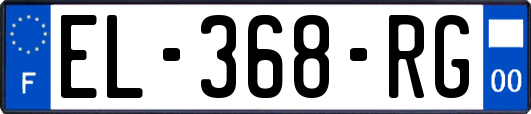 F
EL-368-RG
00